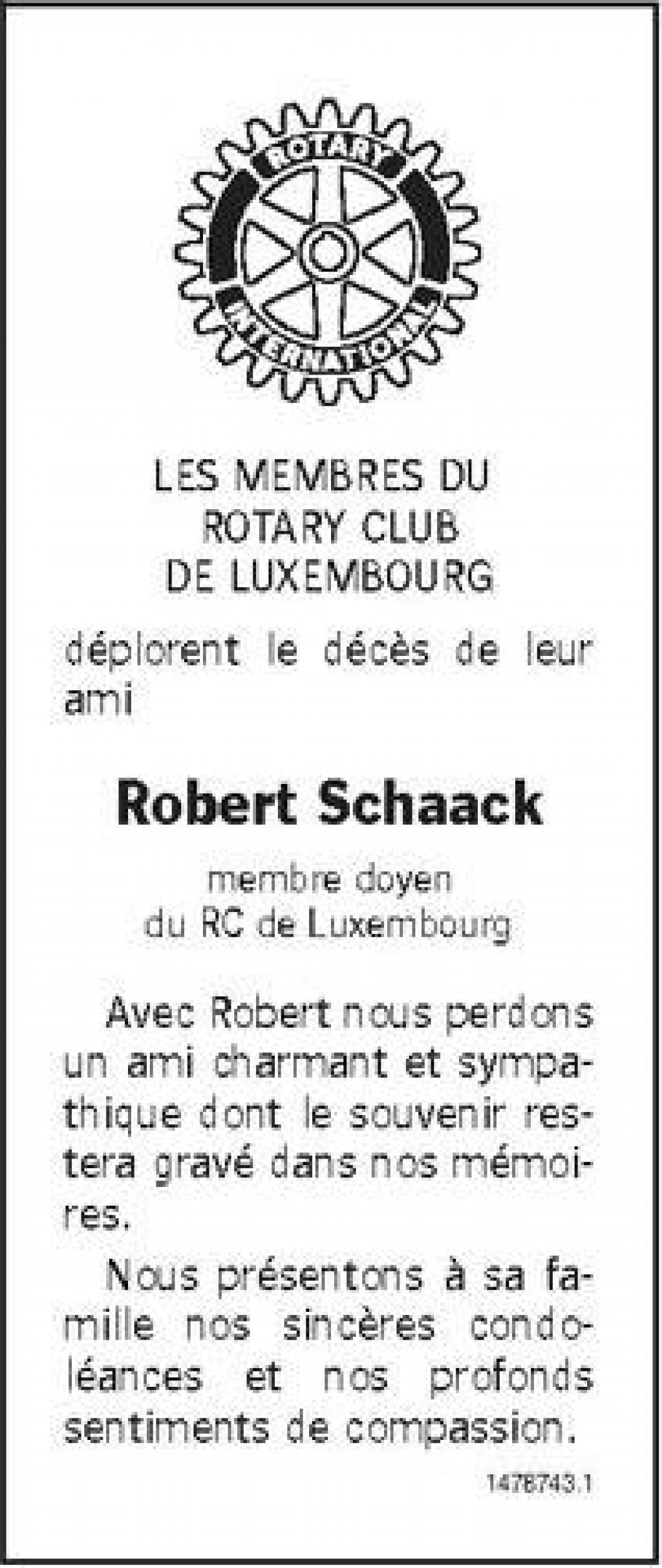 ROTARY
INTERNATIONAL

LES MEMBRES DU
ROTARY CLUB
DE LUXEMBOURG

déplorent le décès de leur ami

Robert Schaack

membre doyen
du RC de Luxembourg

Avec Robert nous perdons un ami charmant et sympathique dont le souvenir restera gravé dans nos mémoires.

Nous présentons à sa famille nos sincères condoléances et nos profonds sentiments de compassion.

1478743.1